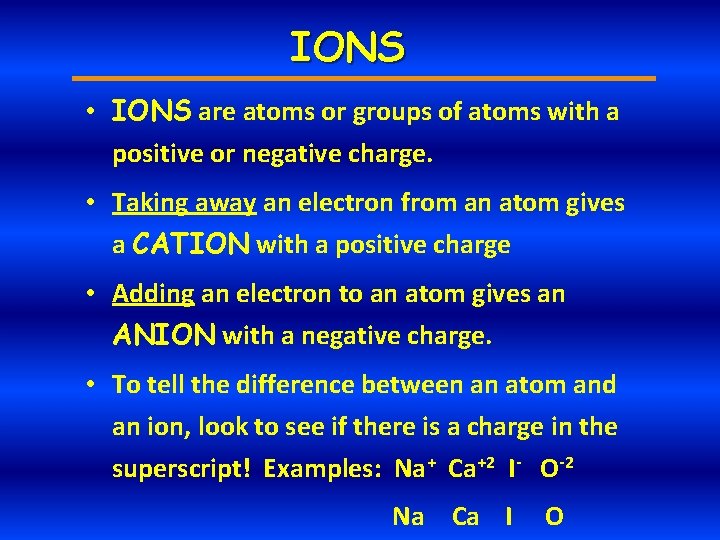 IONS

• IONS are atoms or groups of atoms with a positive or negative charge.

• Taking away an electron from an atom gives a CATION with a positive charge

• Adding an electron to an atom gives an ANION with a negative charge.

• To tell the difference between an atom and an ion, look to see if there is a charge in the superscript! Examples: $Na^{+}$ $Ca^{+2}$ $I^{-}$ $O^{-2}$

Na Ca I O